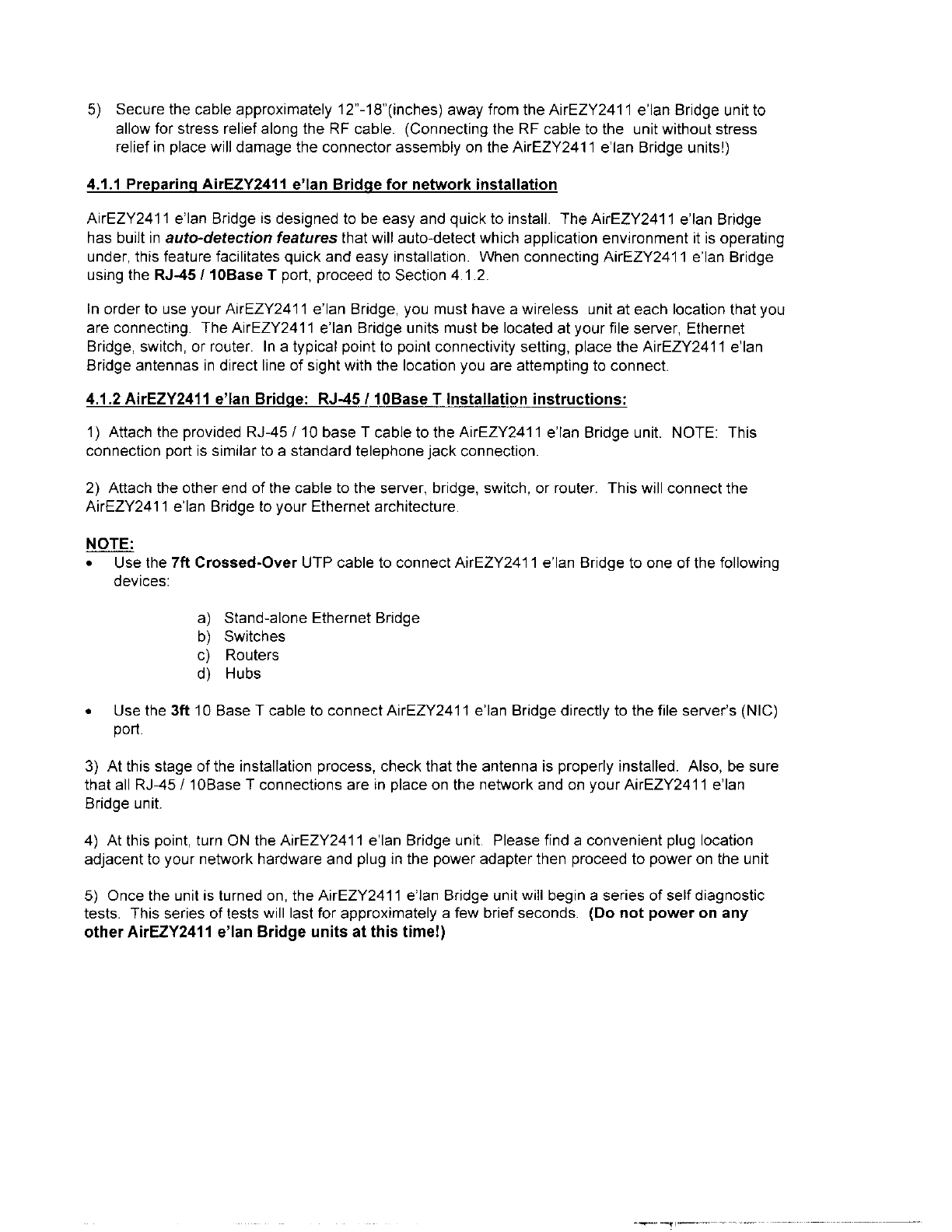 5) Secure the cable approximately 12"-18"(inches) away from the AirEZY2411 e'lan Bridge unit to allow for stress relief along the RF cable. (Connecting the RF cable to the unit without stress relief in place will damage the connector assembly on the AirEZY2411 e'lan Bridge units!)

4.1.1 Preparing AirEZY2411 e'lan Bridge for network installation

AirEZY2411 e'lan Bridge is designed to be easy and quick to install. The AirEZY2411 e'lan Bridge has built in auto-detection features that will auto-detect which application environment it is operating under, this feature facilitates quick and easy installation. When connecting AirEZY2411 e'lan Bridge using the RJ-45 / 10Base T port, proceed to Section 4.1.2.

In order to use your AirEZY2411 e'lan Bridge, you must have a wireless unit at each location that you are connecting. The AirEZY2411 e'lan Bridge units must be located at your file server, Ethernet Bridge, switch, or router. In a typical point to point connectivity setting, place the AirEZY2411 e'lan Bridge antennas in direct line of sight with the location you are attempting to connect.

4.1.2 AirEZY2411 e'lan Bridge: RJ-45 / 10Base T Installation instructions:

1) Attach the provided RJ-45 / 10 base T cable to the AirEZY2411 e'lan Bridge unit. NOTE: This connection port is similar to a standard telephone jack connection.

2) Attach the other end of the cable to the server, bridge, switch, or router. This will connect the AirEZY2411 e'lan Bridge to your Ethernet architecture.

NOTE:
• Use the 7ft Crossed-Over UTP cable to connect AirEZY2411 e'lan Bridge to one of the following devices:

a) Stand-alone Ethernet Bridge
b) Switches
c) Routers
d) Hubs

• Use the 3ft 10 Base T cable to connect AirEZY2411 e'lan Bridge directly to the file server's (NIC) port.

3) At this stage of the installation process, check that the antenna is properly installed. Also, be sure that all RJ-45 / 10Base T connections are in place on the network and on your AirEZY2411 e'lan Bridge unit.

4) At this point, turn ON the AirEZY2411 e'lan Bridge unit. Please find a convenient plug location adjacent to your network hardware and plug in the power adapter then proceed to power on the unit

5) Once the unit is turned on, the AirEZY2411 e'lan Bridge unit will begin a series of self diagnostic tests. This series of tests will last for approximately a few brief seconds. (Do not power on any other AirEZY2411 e'lan Bridge units at this time!)